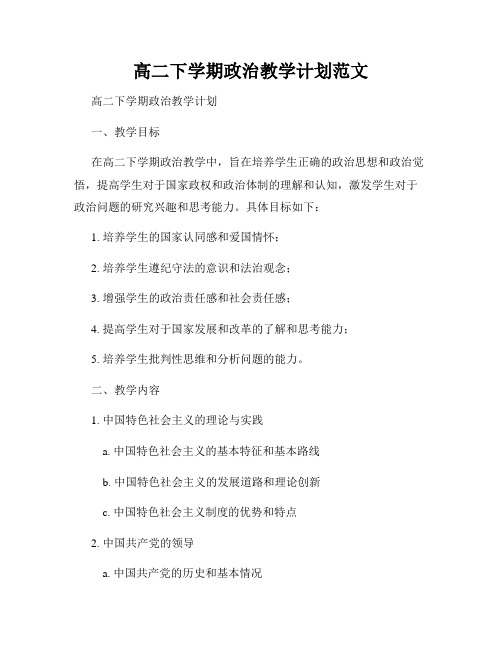 高二下学期政治教学计划范文

高二下学期政治教学计划

一、教学目标

在高二下学期政治教学中，旨在培养学生正确的政治思想和政治觉悟，提高学生对于国家政权和政治体制的理解和认知，激发学生对于政治问题的研究兴趣和思考能力。具体目标如下：

1. 培养学生的国家认同感和爱国情怀；

2. 培养学生遵纪守法的意识和法治观念；

3. 增强学生的政治责任感和社会责任感；

4. 提高学生对于国家发展和改革的了解和思考能力；

5. 培养学生批判性思维和分析问题的能力。

二、教学内容

1. 中国特色社会主义的理论与实践

a. 中国特色社会主义的基本特征和基本路线

b. 中国特色社会主义的发展道路和理论创新

c. 中国特色社会主义制度的优势和特点

2. 中国共产党的领导

a. 中国共产党的历史和基本情况